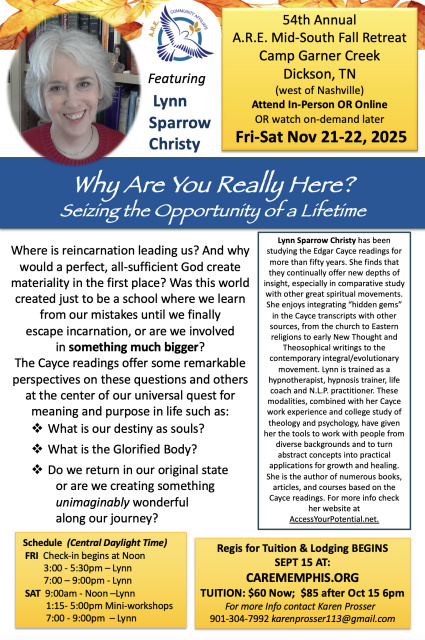 A.R.E. COMMUNITY AFFILIATE

Featuring
Lynn Sparrow Christy

54th Annual
A.R.E. Mid-South Fall Retreat
Camp Garner Creek
Dickson, TN
(west of Nashville)
Attend In-Person OR Online
OR watch on-demand later
Fri-Sat Nov 21-22, 2025

Why Are You Really Here?
Seizing the Opportunity of a Lifetime

Where is reincarnation leading us? And why would a perfect, all-sufficient God create materiality in the first place? Was this world created just to be a school where we learn from our mistakes until we finally escape incarnation, or are we involved in something much bigger?
The Cayce readings offer some remarkable perspectives on these questions and others at the center of our universal quest for meaning and purpose in life such as:
❖ What is our destiny as souls?
❖ What is the Glorified Body?
❖ Do we return in our original state or are we creating something unimaginably wonderful along our journey?

Lynn Sparrow Christy has been studying the Edgar Cayce readings for more than fifty years. She finds that they continually offer new depths of insight, especially in comparative study with other great spiritual movements. She enjoys integrating "hidden gems" in the Cayce transcripts with other sources, from the church to Eastern religions to early New Thought and Theosophical writings to the contemporary integral/evolutionary movement. Lynn is trained as a hypnotherapist, hypnosis trainer, life coach and N.L.P. practitioner. These modalities, combined with her Cayce work experience and college study of theology and psychology, have given her the tools to work with people from diverse backgrounds and to turn abstract concepts into practical applications for growth and healing. She is the author of numerous books, articles, and courses based on the Cayce readings. For more info check her website at AccessYourPotential.net.

Schedule (Central Daylight Time)
FRI Check-in begins at Noon
3:00 - 5:30pm – Lynn
7:00 – 9:00pm - Lynn
SAT 9:00am - Noon –Lynn
1:15- 5:00pm Mini-workshops
7:00 - 9:00pm – Lynn

Regis for Tuition & Lodging BEGINS
SEPT 15 AT:
CAREMEMPHIS.ORG
TUITION: $60 Now; $85 after Oct 15 6pm
For more Info contact Karen Prosser
901-304-7992 karenprosser113@gmail.com